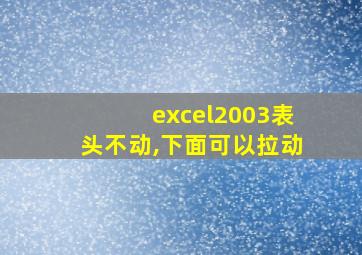 excel2003表头不动,下面可以拉动